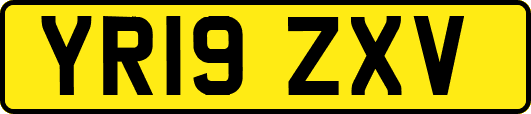 YR19 ZXV